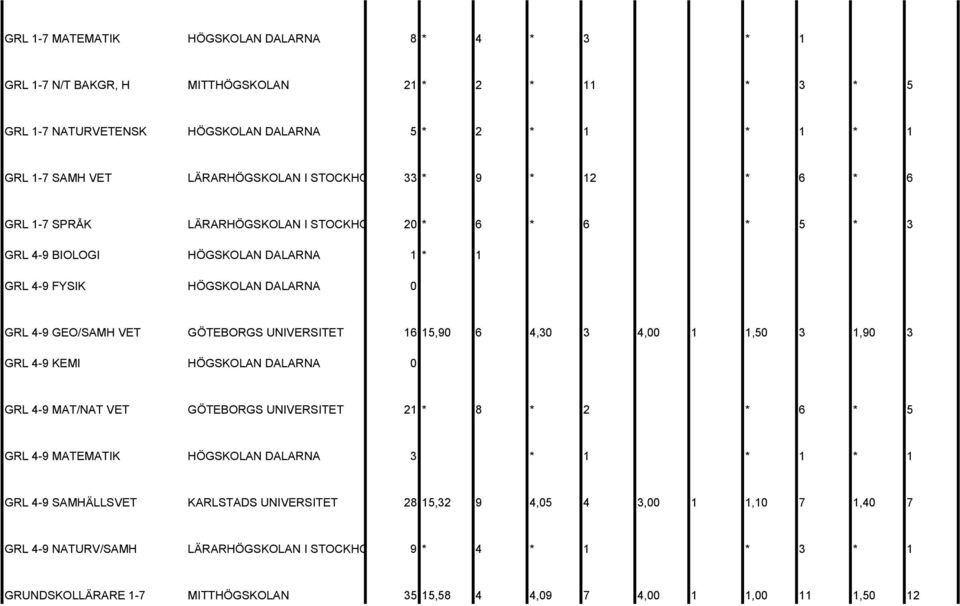 | | | | | | | | | | | | | |
|---|---|---|---|---|---|---|---|---|---|---|---|---|
| GRL 1-7 MATEMATIK | HÖGSKOLAN DALARNA | 8 | * | 4 | * | 3 | | | * | 1 | | |
| GRL 1-7 N/T BAKGR, H | MITTHÖGSKOLAN | 21 | * | 2 | * | 11 | | | * | 3 | * | 5 |
| GRL 1-7 NATURVETENSK | HÖGSKOLAN DALARNA | 5 | * | 2 | * | 1 | | | * | 1 | * | 1 |
| GRL 1-7 SAMH VET | LÄRARHÖGSKOLAN I STOCKHO | 33 | * | 9 | * | 12 | | | * | 6 | * | 6 |
| GRL 1-7 SPRÅK | LÄRARHÖGSKOLAN I STOCKHO | 20 | * | 6 | * | 6 | | | * | 5 | * | 3 |
| GRL 4-9 BIOLOGI | HÖGSKOLAN DALARNA | 1 | * | 1 | | | | | | | | |
| GRL 4-9 FYSIK | HÖGSKOLAN DALARNA | 0 | | | | | | | | | | |
| GRL 4-9 GEO/SAMH VET | GÖTEBORGS UNIVERSITET | 16 | 15,90 | 6 | 4,30 | 3 | 4,00 | 1 | 1,50 | 3 | 1,90 | 3 |
| GRL 4-9 KEMI | HÖGSKOLAN DALARNA | 0 | | | | | | | | | | |
| GRL 4-9 MAT/NAT VET | GÖTEBORGS UNIVERSITET | 21 | * | 8 | * | 2 | | | * | 6 | * | 5 |
| GRL 4-9 MATEMATIK | HÖGSKOLAN DALARNA | 3 | | | * | 1 | | | * | 1 | * | 1 |
| GRL 4-9 SAMHÄLLSVET | KARLSTADS UNIVERSITET | 28 | 15,32 | 9 | 4,05 | 4 | 3,00 | 1 | 1,10 | 7 | 1,40 | 7 |
| GRL 4-9 NATURV/SAMH | LÄRARHÖGSKOLAN I STOCKHO | 9 | * | 4 | * | 1 | | | * | 3 | * | 1 |
| GRUNDSKOLLÄRARE 1-7 | MITTHÖGSKOLAN | 35 | 15,58 | 4 | 4,09 | 7 | 4,00 | 1 | 1,00 | 11 | 1,50 | 12 |